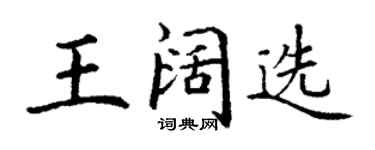 王阔选

词典网